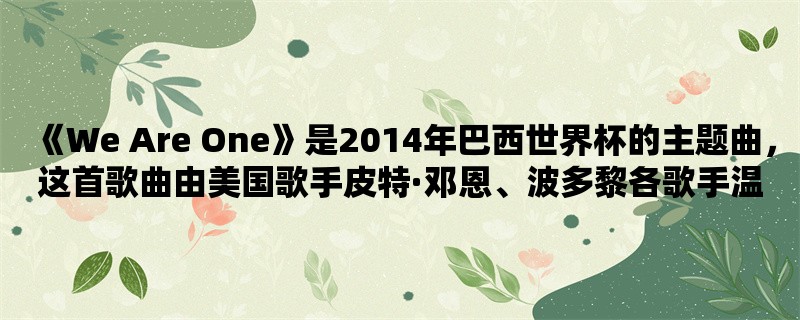 《We Are One》是2014年巴西世界杯的主题曲，这首歌曲由美国歌手皮特·邓恩、波多黎各歌手温